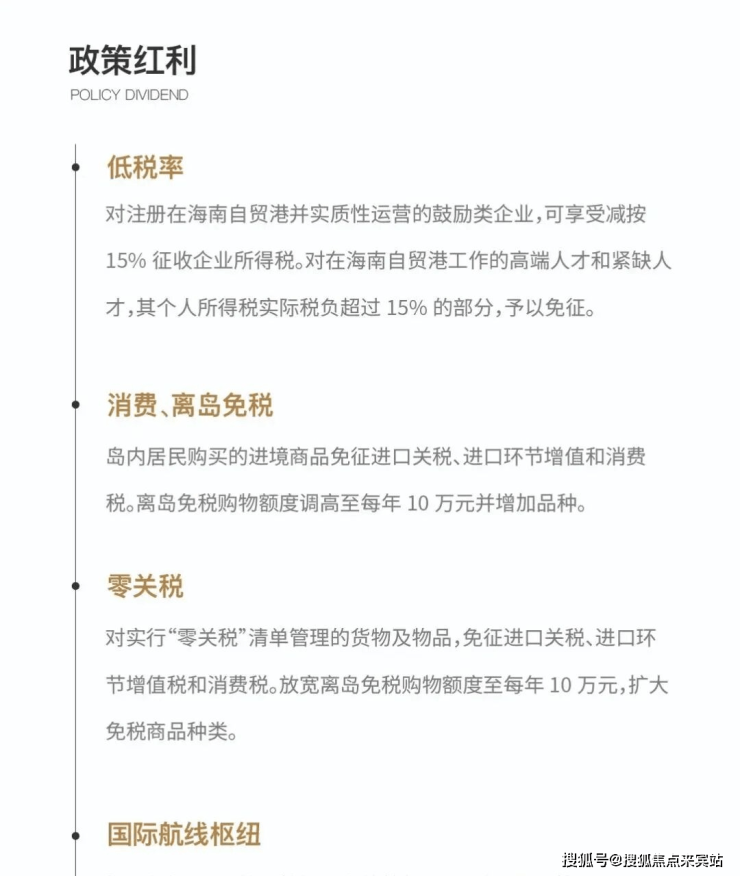 政策红利
POLICY DIVIDEND

低税率
对注册在海南自贸港并实质性运营的鼓励类企业，可享受减按 15% 征收企业所得税。对在海南自贸港工作的高端人才和紧缺人才，其个人所得税实际税负超过 15% 的部分，予以免征。

消费、离岛免税
岛内居民购买的进境商品免征进口关税、进口环节增值和消费税。离岛免税购物额度调高至每年 10 万元并增加品种。

零关税
对实行“零关税”清单管理的货物及物品，免征进口关税、进口环节增值税和消费税。放宽离岛免税购物额度至每年 10 万元，扩大免税商品种类。

国际航线枢纽

搜狐号@搜狐焦点来宾站